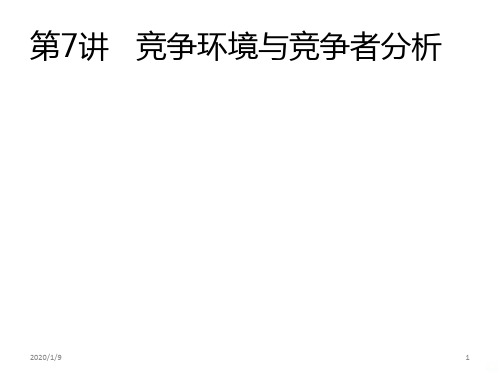 第7讲　竞争环境与竞争者分析

2020/1/9

1